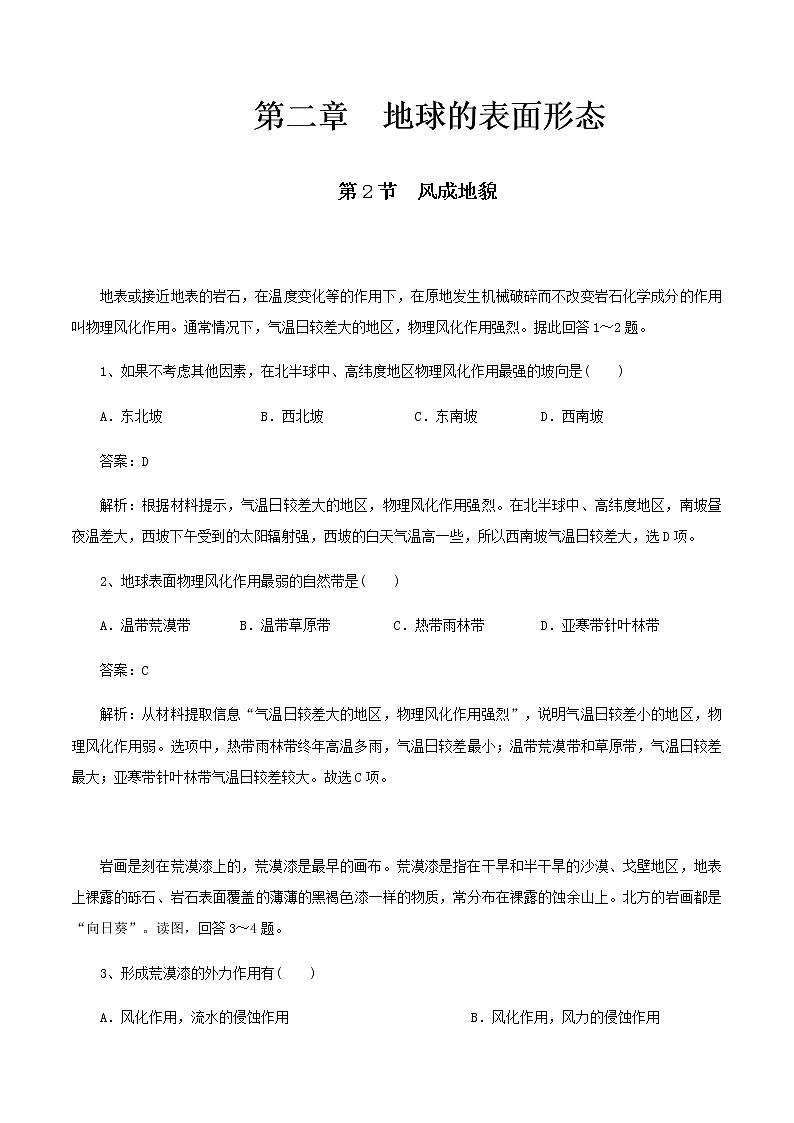 第二章　地球的表面形态

第2节　风成地貌

地表或接近地表的岩石，在温度变化等的作用下，在原地发生机械破碎而不改变岩石化学成分的作用叫物理风化作用。通常情况下，气温日较差大的地区，物理风化作用强烈。据此回答1～2题。

1、如果不考虑其他因素，在北半球中、高纬度地区物理风化作用最强的坡向是(　　)

A．东北坡　　B．西北坡　　C．东南坡　　D．西南坡

答案：D

解析：根据材料提示，气温日较差大的地区，物理风化作用强烈。在北半球中、高纬度地区，南坡昼夜温差大，西坡下午受到的太阳辐射强，西坡的白天气温高一些，所以西南坡气温日较差大，选D项。

2、地球表面物理风化作用最弱的自然带是(　　)

A．温带荒漠带　　B．温带草原带　　C．热带雨林带　　D．亚寒带针叶林带

答案：C

解析：从材料提取信息“气温日较差大的地区，物理风化作用强烈”，说明气温日较差小的地区，物理风化作用弱。选项中，热带雨林带终年高温多雨，气温日较差最小；温带荒漠带和草原带，气温日较差最大；亚寒带针叶林带气温日较差较大。故选C项。

岩画是刻在荒漠漆上的，荒漠漆是最早的画布。荒漠漆是指在干旱和半干旱的沙漠、戈壁地区，地表上裸露的砾石、岩石表面覆盖的薄薄的黑褐色漆一样的物质，常分布在裸露的蚀余山上。北方的岩画都是“向日葵”。读图，回答3～4题。

3、形成荒漠漆的外力作用有(　　)

A．风化作用，流水的侵蚀作用　　B．风化作用，风力的侵蚀作用